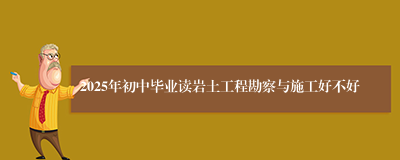 2025年初中毕业读岩土工程勘察与施工好不好